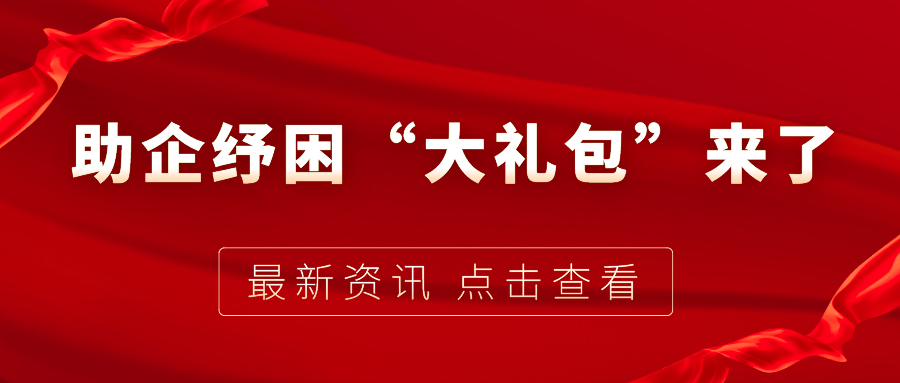 助企纾困“大礼包”来了

最新资讯 点击查看